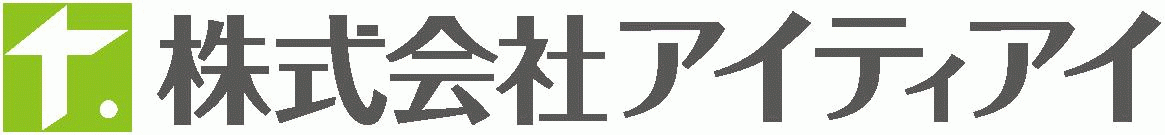 株式会社アイティアイ